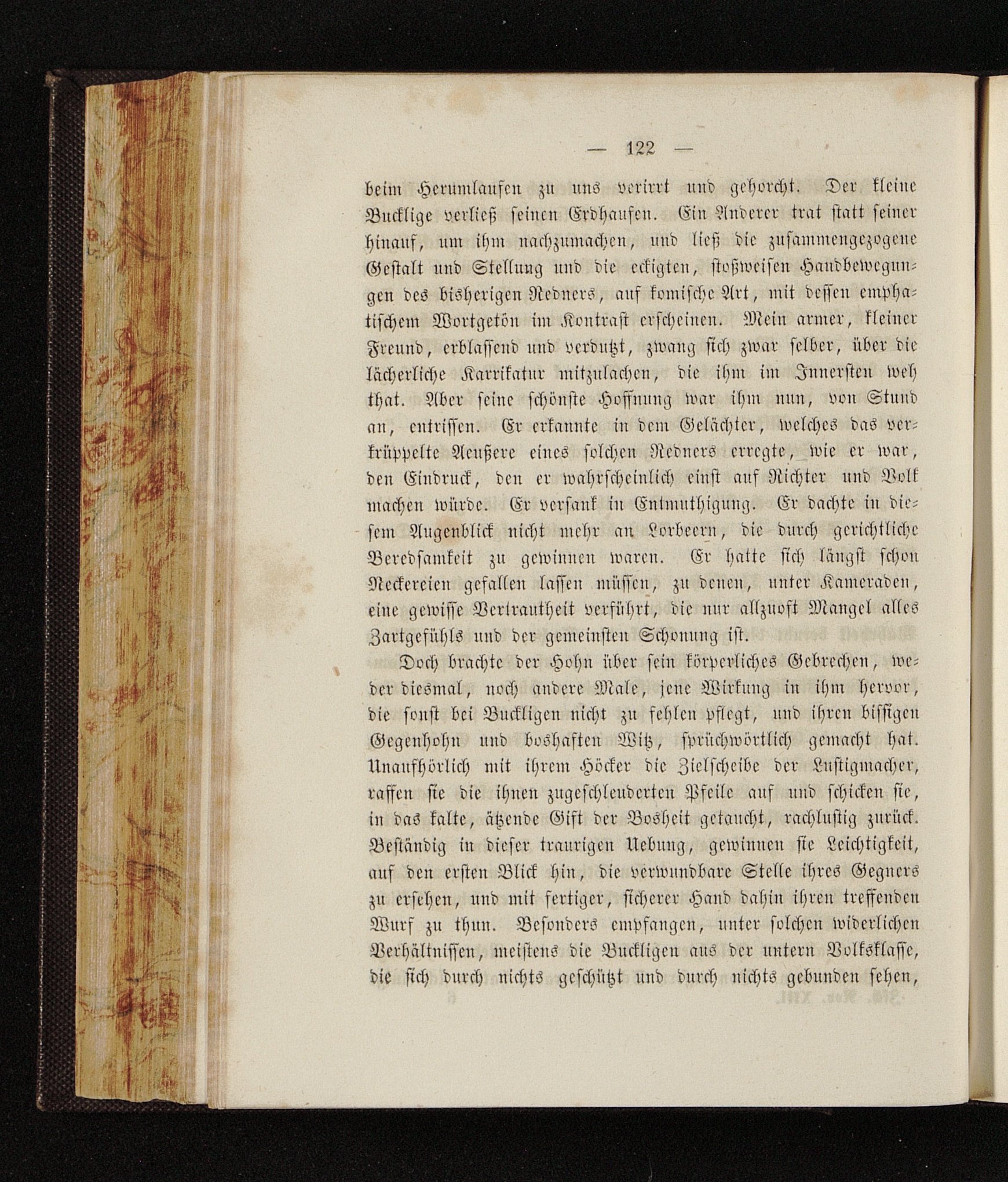 — 122 —

beim Herumlaufen zu uns verirrt und gehorcht. Der kleine Bucklige verließ seinen Erdhaufen. Ein Anderer trat statt seiner hinauf, um ihm nachzumachen, und ließ die zusammengezogene Gestalt und Stellung und die eckigten, stoßweisen Handbewegungen des bisherigen Redners, auf komische Art, mit dessen emphatischem Wortgetön im Kontrast erscheinen. Mein armer, kleiner Freund, erblassend und verdutzt, zwang sich zwar selber, über die lächerliche Karrikatur mitzulachen, die ihm im Innersten weh that. Aber seine schönste Hoffnung war ihm nun, von Stund an, entrissen. Er erkannte in dem Gelächter, welches das verkrüppelte Aeußere eines solchen Redners erregte, wie er war, den Eindruck, den er wahrscheinlich einst auf Richter und Volk machen würde. Er versank in Entmuthigung. Er dachte in diesem Augenblick nicht mehr an Lorbeern, die durch gerichtliche Beredsamkeit zu gewinnen waren. Er hatte sich längst schon Neckereien gefallen lassen müssen, zu denen, unter Kameraden, eine gewisse Vertrautheit verführt, die nur allzuoft Mangel alles Zartgefühls und der gemeinsten Schonung ist.

Doch brachte der Hohn über sein körperliches Gebrechen, weder diesmal, noch andere Male, jene Wirkung in ihm hervor, die sonst bei Buckligen nicht zu fehlen pflegt, und ihren bissigen Gegenhohn und boshaften Witz, sprüchwörtlich gemacht hat. Unaufhörlich mit ihrem Höcker die Zielscheibe der Lustigmacher, raffen sie die ihnen zugeschleuderten Pfeile auf und schicken sie, in das kalte, ätzende Gift der Bosheit getaucht, rachlustig zurück. Beständig in dieser traurigen Uebung, gewinnen sie Leichtigkeit, auf den ersten Blick hin, die verwundbare Stelle ihres Gegners zu ersehen, und mit fertiger, sicherer Hand dahin ihren treffenden Wurf zu thun. Besonders empfangen, unter solchen widerlichen Verhältnissen, meistens die Buckligen aus der untern Volksklasse, die sich durch nichts geschützt und durch nichts gebunden sehen,